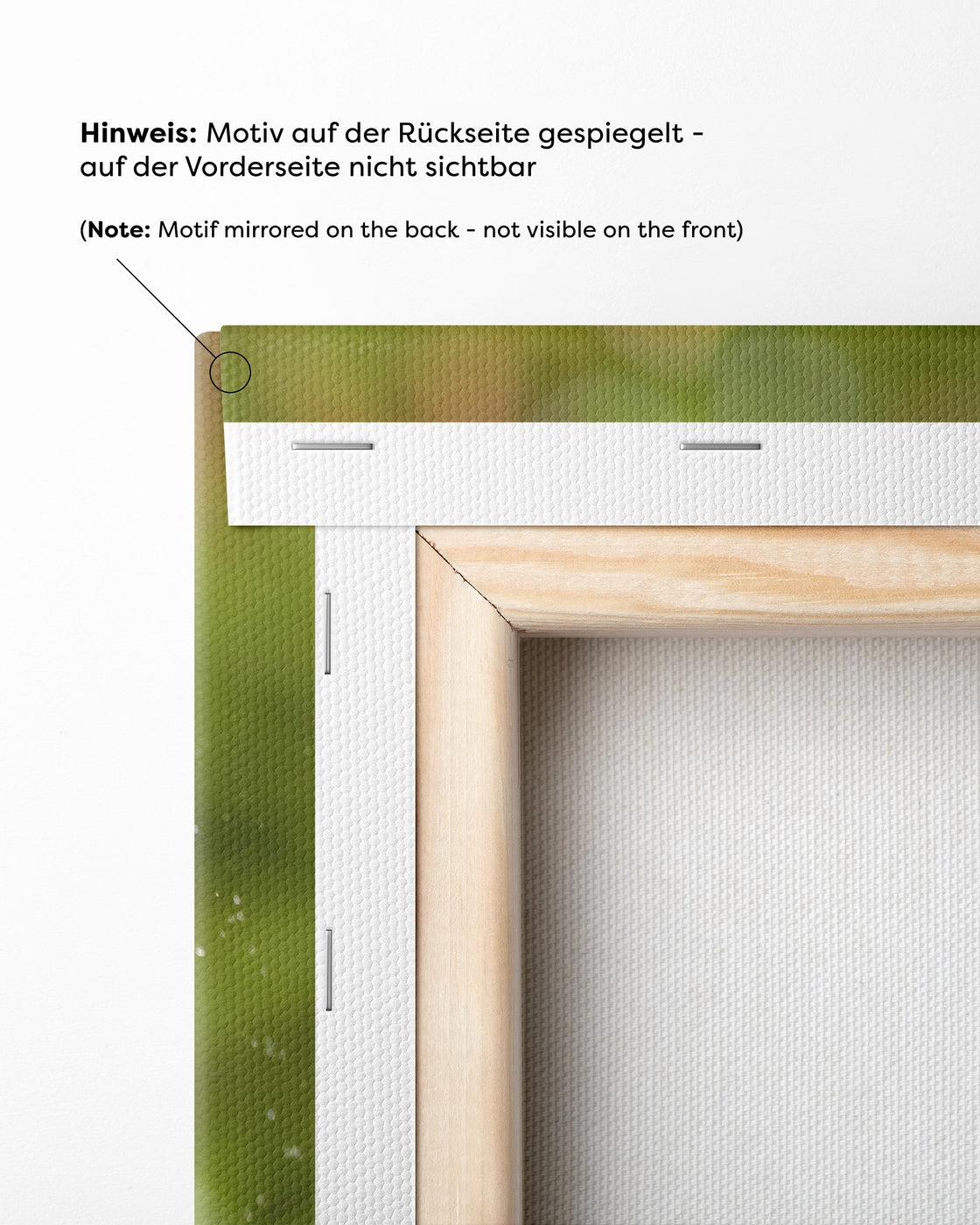 Hinweis: Motiv auf der Rückseite gespiegelt - auf der Vorderseite nicht sichtbar

(Note: Motif mirrored on the back - not visible on the front)